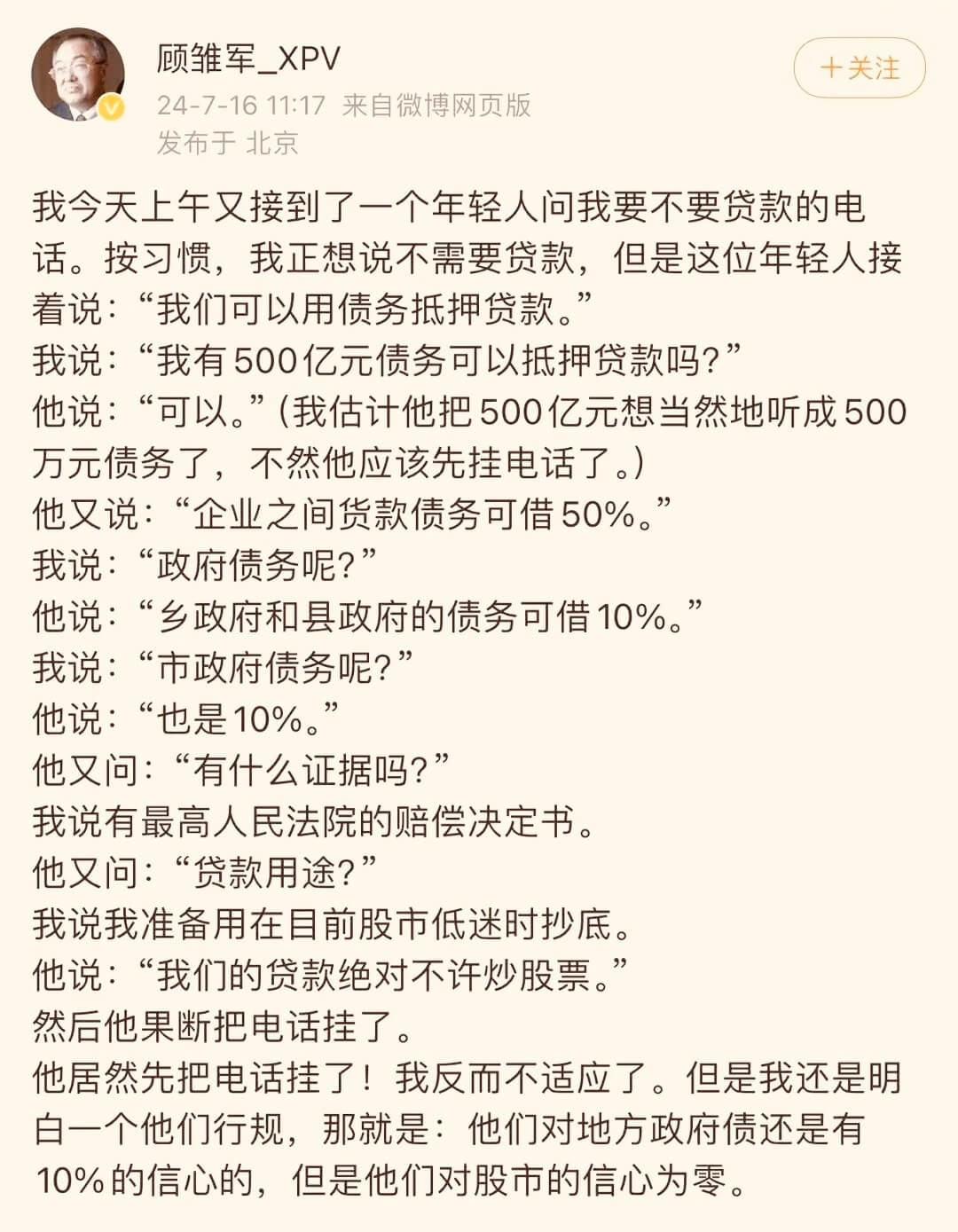 顾雏军_XPV
24-7-16 11:17 来自微博网页版
发布于 北京

+关注

我今天上午又接到了一个年轻人问我要不要贷款的电话。按习惯，我正想说不需要贷款，但是这位年轻人接着说：“我们可以用债务抵押贷款。”
我说：“我有500亿元债务可以抵押贷款吗？”
他说：“可以。”（我估计他把500亿元想当然地听成500万元债务了，不然他应该先挂电话了。）
他又说：“企业之间货款债务可借50%。”
我说：“政府债务呢？”
他说：“乡政府和县政府的债务可借10%。”
我说：“市政府债务呢？”
他说：“也是10%。”
他又问：“有什么证据吗？”
我说有最高人民法院的赔偿决定书。
他又问：“贷款用途？”
我说我准备用在目前股市低迷时抄底。
他说：“我们的贷款绝对不许炒股票。”
然后他果断把电话挂了。
他居然先把电话挂了！我反而不适应了。但是我还是明白一个他们行规，那就是：他们对地方政府债还是有10%的信心的，但是他们对股市的信心为零。